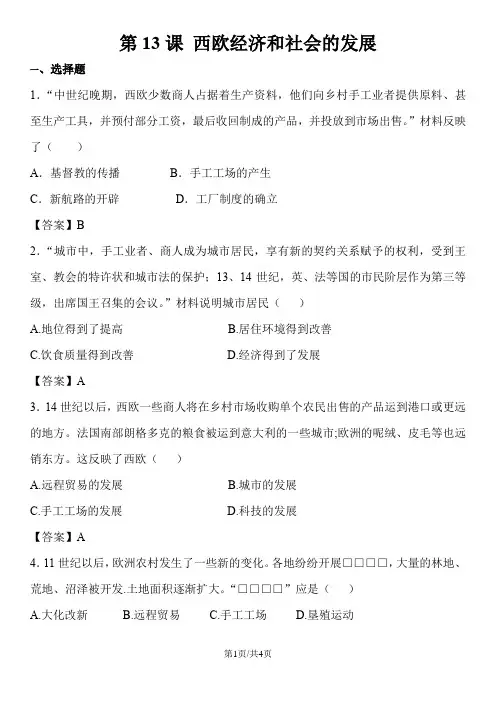 第13课 西欧经济和社会的发展

一、选择题

1.“中世纪晚期，西欧少数商人占据着生产资料，他们向乡村手工业者提供原料、甚至生产工具，并预付部分工资，最后收回制成的产品，并投放到市场出售。”材料反映了（ ）

A.基督教的传播 B.手工工场的产生

C.新航路的开辟 D.工厂制度的确立

【答案】B

2.“城市中，手工业者、商人成为城市居民，享有新的契约关系赋予的权利，受到王室、教会的特许状和城市法的保护；13、14世纪，英、法等国的市民阶层作为第三等级，出席国王召集的会议。”材料说明城市居民（ ）

A.地位得到了提高 B.居住环境得到改善

C.饮食质量得到改善 D.经济得到了发展

【答案】A

3.14世纪以后，西欧一些商人将在乡村市场收购单个农民出售的产品运到港口或更远的地方。法国南部朗格多克的粮食被运到意大利的一些城市;欧洲的呢绒、皮毛等也远销东方。这反映了西欧（ ）

A.远程贸易的发展 B.城市的发展

C.手工工场的发展 D.科技的发展

【答案】A

4.11世纪以后，欧洲农村发生了一些新的变化。各地纷纷开展□□□□，大量的林地、荒地、沼泽被开发.土地面积逐渐扩大。“□□□□”应是（ ）

A.大化改新 B.远程贸易 C.手工工场 D.垦殖运动

第1页/共4页